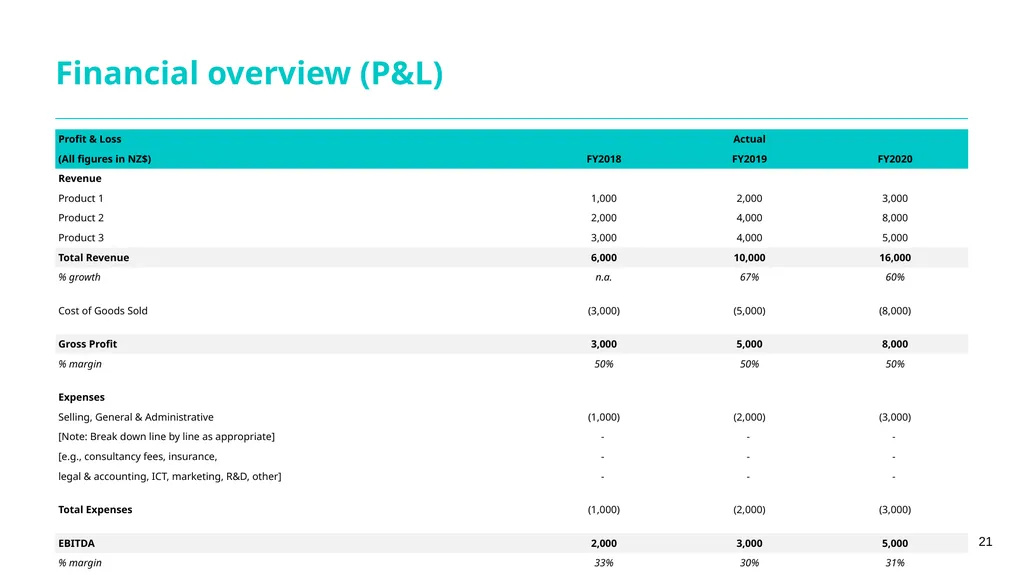 Financial overview (P&L)

| Profit & Loss | | Actual | |
|---|---|---|---|
| (All figures in NZ$) | FY2018 | FY2019 | FY2020 |
| Revenue | | | |
| Product 1 | 1,000 | 2,000 | 3,000 |
| Product 2 | 2,000 | 4,000 | 8,000 |
| Product 3 | 3,000 | 4,000 | 5,000 |
| Total Revenue | 6,000 | 10,000 | 16,000 |
| % growth | n.a. | 67% | 60% |
| Cost of Goods Sold | (3,000) | (5,000) | (8,000) |
| Gross Profit | 3,000 | 5,000 | 8,000 |
| % margin | 50% | 50% | 50% |
| Expenses | | | |
| Selling, General & Administrative | (1,000) | (2,000) | (3,000) |
| [Note: Break down line by line as appropriate] | - | - | - |
| [e.g., consultancy fees, insurance, | - | - | - |
| legal & accounting, ICT, marketing, R&D, other] | - | - | - |
| Total Expenses | (1,000) | (2,000) | (3,000) |
| EBITDA | 2,000 | 3,000 | 5,000 |
| % margin | 33% | 30% | 31% |

21